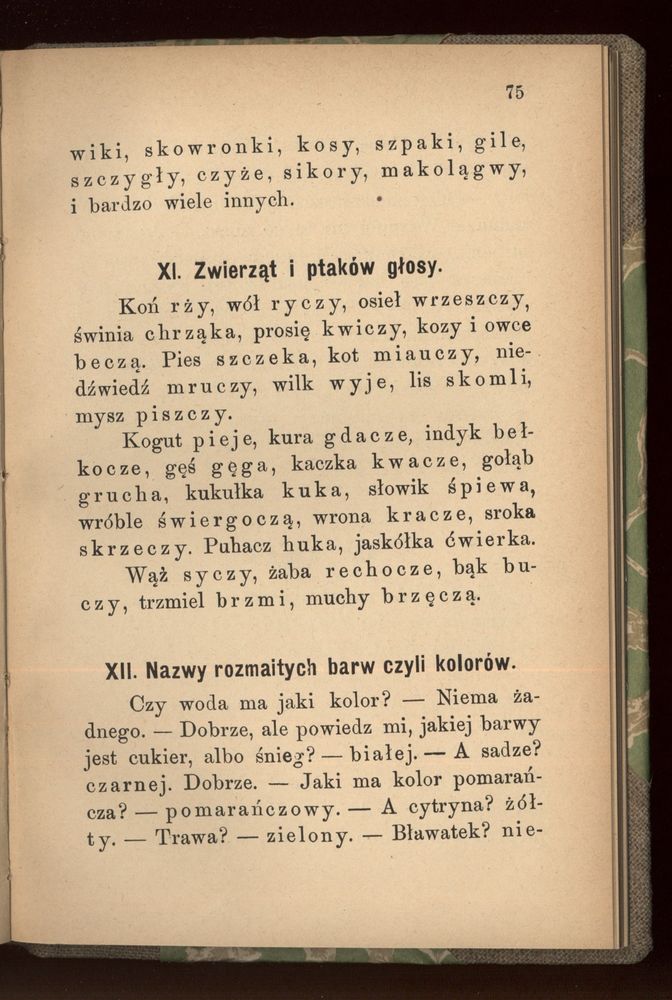 75

wiki, skowronki, kosy, szpaki, gile, szczygły, czyże, sikory, makolągwy, i bardzo wiele innych.

XI. Zwierząt i ptaków głosy.

Koń rży, wół ryczy, osieł wrzeszczy, świnia chrząka, prosię kwiczy, kozy i owce beczą. Pies szczeka, kot miauczy, niedźwiedź mruczy, wilk wyje, lis skomli, mysz piszczy.

Kogut pieje, kura gdacze, indyk bełkocze, gęś gęga, kaczka kwacze, gołąb grucha, kukułka kuka, słowik śpiewa, wróble świergoczą, wrona kracze, sroka skrzeczy. Puhacz huka, jaskółka ćwierka.

Wąż syczy, żaba rechocze, bąk buczy, trzmiel brzmi, muchy brzęczą.

XII. Nazwy rozmaitych barw czyli kolorów.

Czy woda ma jaki kolor? — Niema żadnego. — Dobrze, ale powiedz mi, jakiej barwy jest cukier, albo śnieg? — białej. — A sadze? czarnej. Dobrze. — Jaki ma kolor pomarańcza? — pomarańczowy. — A cytryna? żółty. — Trawa? — zielony. — Bławatek? nie-